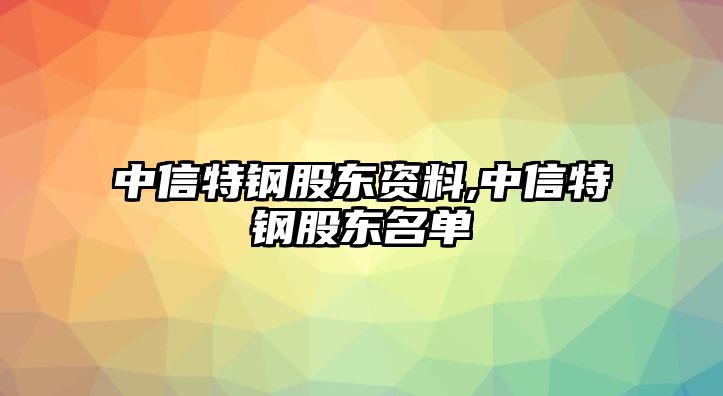 中信特钢股东资料,中信特钢股东名单